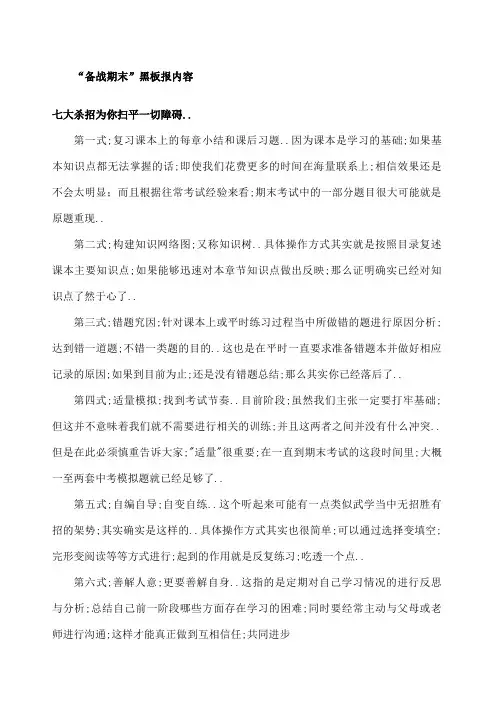 “备战期末”黑板报内容

七大杀招为你扫平一切障碍..

第一式;复习课本上的每章小结和课后习题..因为课本是学习的基础;如果基本知识点都无法掌握的话;即使我们花费更多的时间在海量联系上;相信效果还是不会太明显;而且根据往常考试经验来看;期末考试中的一部分题目很大可能就是原题重现..

第二式;构建知识网络图;又称知识树..具体操作方式其实就是按照目录复述课本主要知识点;如果能够迅速对本章节知识点做出反映;那么证明确实已经对知识点了然于心了..

第三式;错题究因;针对课本上或平时练习过程当中所做错的题进行原因分析;达到错一道题;不错一类题的目的..这也是在平时一直要求准备错题本并做好相应记录的原因;如果到目前为止;还是没有错题总结;那么其实你已经落后了..

第四式;适量模拟;找到考试节奏..目前阶段;虽然我们主张一定要打牢基础;但这并不意味着我们就不需要进行相关的训练;并且这两者之间并没有什么冲突..但是在此必须慎重告诉大家;“适量”很重要;在一直到期末考试的这段时间里;大概一至两套中考模拟题就已经足够了..

第五式;自编自导;自变自练..这个听起来可能有一点类似武学当中无招胜有招的架势;其实确实是这样的..具体操作方式其实也很简单;可以通过选择变填空;完形变阅读等等方式进行;起到的作用就是反复练习;吃透一个点..

第六式;善解人意;更要善解自身..这指的是定期对自己学习情况的进行反思与分析;总结自己前一阶段哪些方面存在学习的困难;同时要经常主动与父母或老师进行沟通;这样才能真正做到互相信任;共同进步